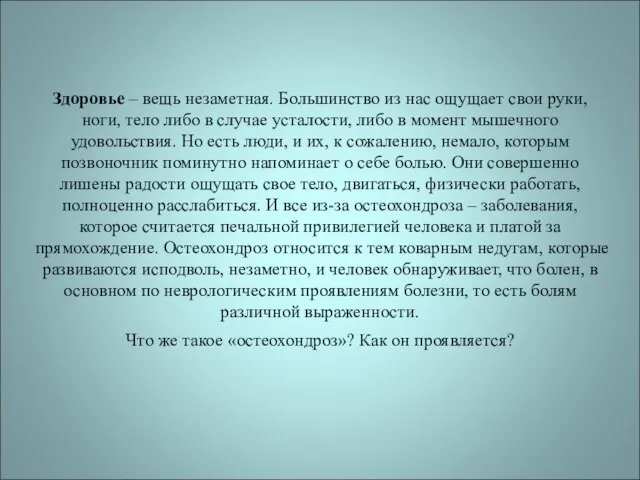 Здоровье – вещь незаметная. Большинство из нас ощущает свои руки, ноги, тело либо в случае усталости, либо в момент мышечного удовольствия. Но есть люди, и их, к сожалению, немало, которым позвоночник поминутно напоминает о себе болью. Они совершенно лишены радости ощущать свое тело, двигаться, физически работать, полноценно расслабиться. И все из-за остеохондроза – заболевания, которое считается печальной привилегией человека и платой за прямохождение. Остеохондроз относится к тем коварным недугам, которые развиваются исподволь, незаметно, и человек обнаруживает, что болен, в основном по неврологическим проявлениям болезни, то есть болям различной выраженности.

Что же такое «остеохондроз»? Как он проявляется?